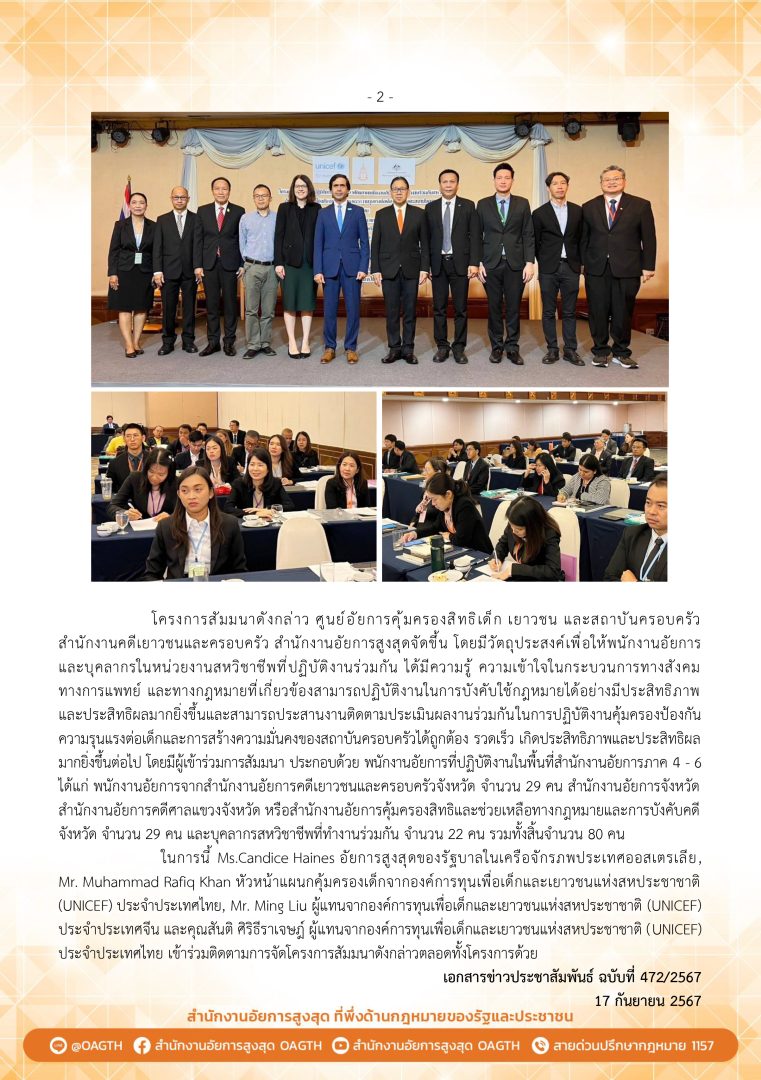 - 2 -

unicef

โครงการสัมมนาดังกล่าว ศูนย์อัยการคุ้มครองสิทธิเด็ก เยาวชน และสถาบันครอบครัว สำนักงานคดีเยาวชนและครอบครัว สำนักงานอัยการสูงสุดจัดขึ้น โดยมีวัตถุประสงค์เพื่อให้พนักงานอัยการและบุคลากรในหน่วยงานสหวิชาชีพที่ปฏิบัติงานร่วมกัน ได้มีความรู้ ความเข้าใจในกระบวนการทางสังคม ทางการแพทย์ และทางกฎหมายที่เกี่ยวข้องสามารถปฏิบัติงานในการบังคับใช้กฎหมายได้อย่างมีประสิทธิภาพและประสิทธิผลมากยิ่งขึ้นและสามารถประสานงานติดตามประเมินผลงานร่วมกันในการปฏิบัติงานคุ้มครองป้องกันความรุนแรงต่อเด็กและการสร้างความมั่นคงของสถาบันครอบครัวได้ถูกต้อง รวดเร็ว เกิดประสิทธิภาพและประสิทธิผลมากยิ่งขึ้นต่อไป โดยมีผู้เข้าร่วมการสัมมนา ประกอบด้วย พนักงานอัยการที่ปฏิบัติงานในพื้นที่สำนักงานอัยการภาค 4 - 6 ได้แก่ พนักงานอัยการจากสำนักงานอัยการคดีเยาวชนและครอบครัวจังหวัด จำนวน 29 คน สำนักงานอัยการจังหวัด สำนักงานอัยการคดีศาลแขวงจังหวัด หรือสำนักงานอัยการคุ้มครองสิทธิและช่วยเหลือทางกฎหมายและการบังคับคดีจังหวัด จำนวน 29 คน และบุคลากรสหวิชาชีพที่ทำงานร่วมกัน จำนวน 22 คน รวมทั้งสิ้นจำนวน 80 คน

ในการนี้ Ms.Candice Haines อัยการสูงสุดของรัฐบาลในเครือจักรภพประเทศออสเตรเลีย, Mr. Muhammad Rafiq Khan หัวหน้าแผนกคุ้มครองเด็กจากองค์การทุนเพื่อเด็กและเยาวชนแห่งสหประชาชาติ (UNICEF) ประจำประเทศไทย, Mr. Ming Liu ผู้แทนจากองค์การทุนเพื่อเด็กและเยาวชนแห่งสหประชาชาติ (UNICEF) ประจำประเทศจีน และคุณสันติ ศิริธีราเจษฎ์ ผู้แทนจากองค์การทุนเพื่อเด็กและเยาวชนแห่งสหประชาชาติ (UNICEF) ประจำประเทศไทย เข้าร่วมติดตามการจัดโครงการสัมมนาดังกล่าวตลอดทั้งโครงการด้วย

เอกสารข่าวประชาสัมพันธ์ ฉบับที่ 472/2567
17 กันยายน 2567

สำนักงานอัยการสูงสุด ที่พึ่งด้านกฎหมายของรัฐและประชาชน

@OAGTH สำนักงานอัยการสูงสุด OAGTH สำนักงานอัยการสูงสุด OAGTH สายด่วนปรึกษากฎหมาย 1157